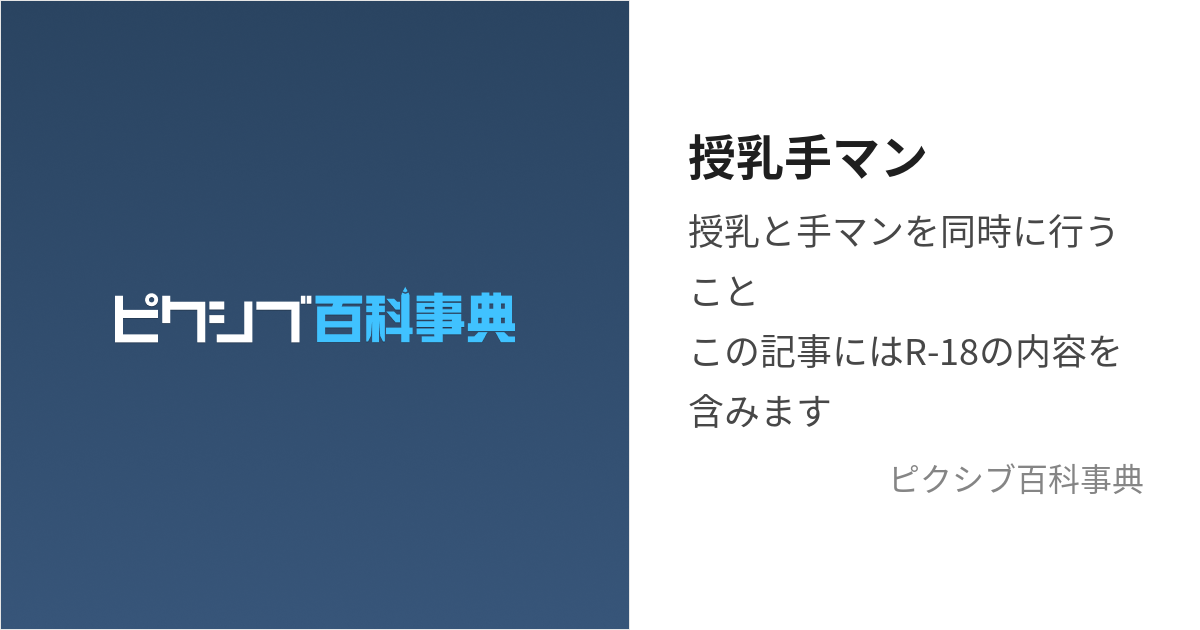 ピクシブ百科事典

授乳手マン

授乳と手マンを同時に行うこと
この記事にはR-18の内容を含みます

ピクシブ百科事典